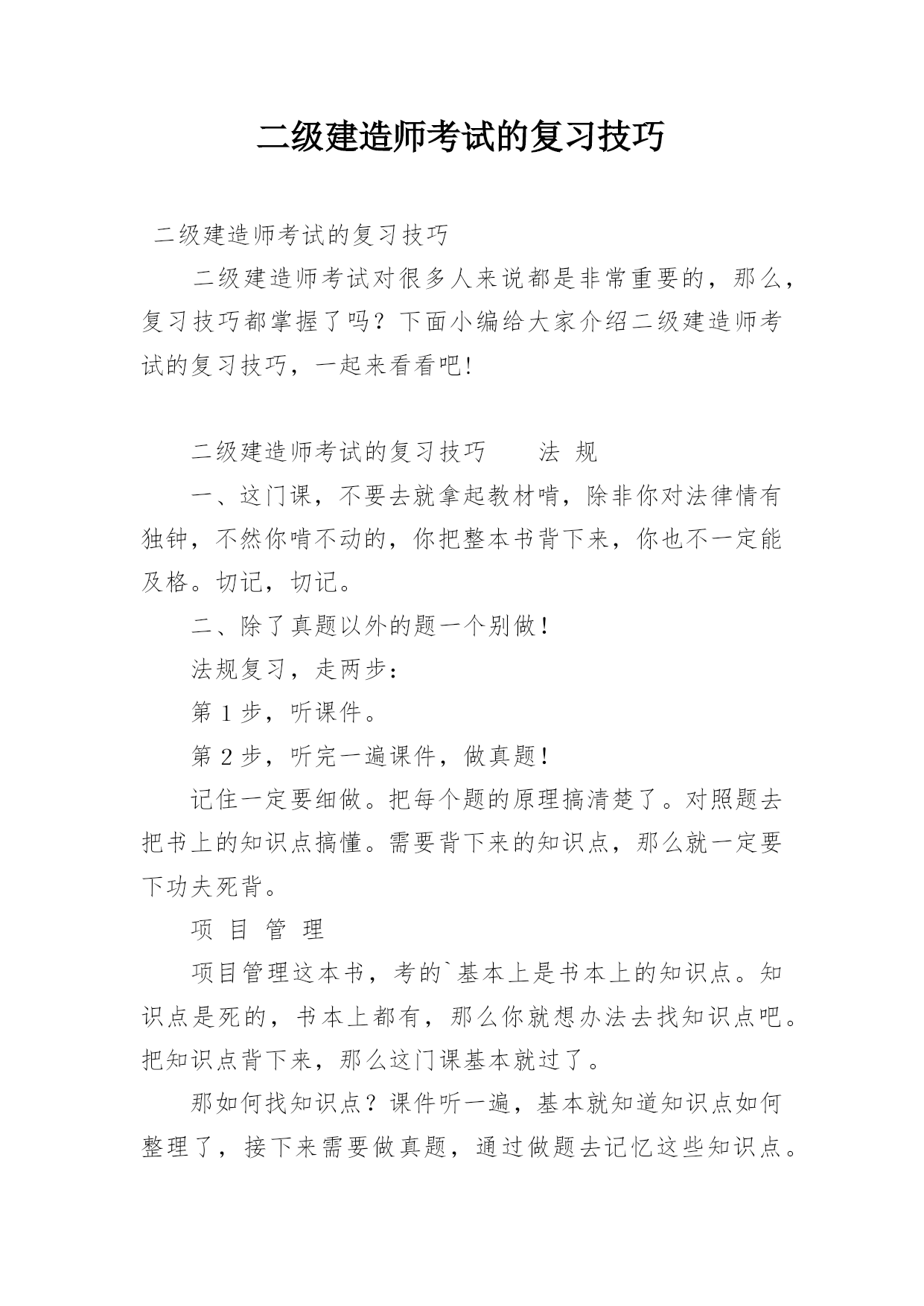 二级建造师考试的复习技巧

二级建造师考试的复习技巧

二级建造师考试对很多人来说都是非常重要的，那么，复习技巧都掌握了吗？下面小编给大家介绍二级建造师考试的复习技巧，一起来看看吧!

二级建造师考试的复习技巧　　法 规

一、这门课，不要去就拿起教材啃，除非你对法律情有独钟，不然你啃不动的，你把整本书背下来，你也不一定能及格。切记，切记。

二、除了真题以外的题一个别做！

法规复习，走两步：

第 1 步，听课件。

第 2 步，听完一遍课件，做真题！

记住一定要细做。把每个题的原理搞清楚了。对照题去把书上的知识点搞懂。需要背下来的知识点，那么就一定要下功夫死背。

项 目 管 理

项目管理这本书，考的`基本上是书本上的知识点。知识点是死的，书本上都有，那么你就想办法去找知识点吧。把知识点背下来，那么这门课基本就过了。

那如何找知识点？课件听一遍，基本就知道知识点如何整理了，接下来需要做真题，通过做题去记忆这些知识点。